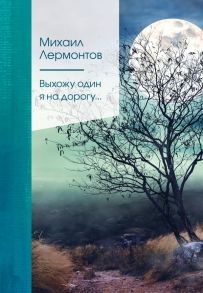 Михаил Лермонтов

Выхожу один я на дорогу...